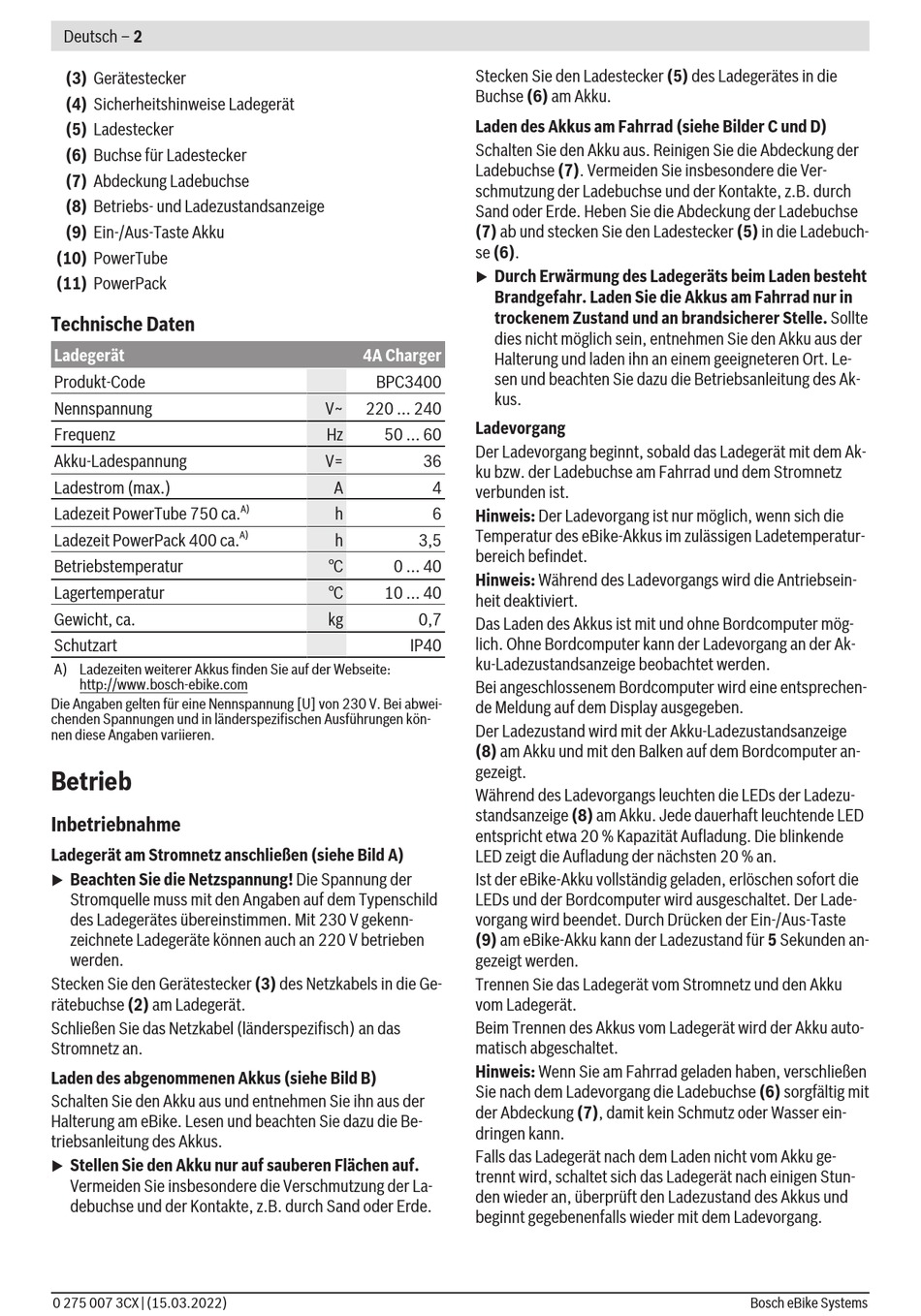 Deutsch – 2

(3) Gerätestecker
(4) Sicherheitshinweise Ladegerät
(5) Ladestecker
(6) Buchse für Ladestecker
(7) Abdeckung Ladebuchse
(8) Betriebs- und Ladezustandsanzeige
(9) Ein-/Aus-Taste Akku
(10) PowerTube
(11) PowerPack

Technische Daten

| Ladegerät | | 4A Charger |
|---|---|---|
| Produkt-Code | | BPC3400 |
| Nennspannung | V~ | 220 ... 240 |
| Frequenz | Hz | 50 ... 60 |
| Akku-Ladespannung | V= | 36 |
| Ladestrom (max.) | A | 4 |
| Ladezeit PowerTube 750 ca.$^{A)}$ | h | 6 |
| Ladezeit PowerPack 400 ca.$^{A)}$ | h | 3,5 |
| Betriebstemperatur | °C | 0 ... 40 |
| Lagertemperatur | °C | 10 ... 40 |
| Gewicht, ca. | kg | 0,7 |
| Schutzart | | IP40 |

A) Ladezeiten weiterer Akkus finden Sie auf der Webseite: http://www.bosch-ebike.com

Die Angaben gelten für eine Nennspannung [U] von 230 V. Bei abweichenden Spannungen und in länderspezifischen Ausführungen können diese Angaben variieren.

Betrieb

Inbetriebnahme

Ladegerät am Stromnetz anschließen (siehe Bild A)

▶ Beachten Sie die Netzspannung! Die Spannung der Stromquelle muss mit den Angaben auf dem Typenschild des Ladegerätes übereinstimmen. Mit 230 V gekennzeichnete Ladegeräte können auch an 220 V betrieben werden.

Stecken Sie den Gerätestecker (3) des Netzkabels in die Gerätebuchse (2) am Ladegerät.

Schließen Sie das Netzkabel (länderspezifisch) an das Stromnetz an.

Laden des abgenommenen Akkus (siehe Bild B)

Schalten Sie den Akku aus und entnehmen Sie ihn aus der Halterung am eBike. Lesen und beachten Sie dazu die Betriebsanleitung des Akkus.

▶ Stellen Sie den Akku nur auf sauberen Flächen auf. Vermeiden Sie insbesondere die Verschmutzung der Ladebuchse und der Kontakte, z.B. durch Sand oder Erde.

Stecken Sie den Ladestecker (5) des Ladegerätes in die Buchse (6) am Akku.

Laden des Akkus am Fahrrad (siehe Bilder C und D)

Schalten Sie den Akku aus. Reinigen Sie die Abdeckung der Ladebuchse (7). Vermeiden Sie insbesondere die Verschmutzung der Ladebuchse und der Kontakte, z.B. durch Sand oder Erde. Heben Sie die Abdeckung der Ladebuchse (7) ab und stecken Sie den Ladestecker (5) in die Ladebuchse (6).

▶ Durch Erwärmung des Ladegeräts beim Laden besteht Brandgefahr. Laden Sie die Akkus am Fahrrad nur in trockenem Zustand und an brandsicherer Stelle. Sollte dies nicht möglich sein, entnehmen Sie den Akku aus der Halterung und laden ihn an einem geeigneteren Ort. Lesen und beachten Sie dazu die Betriebsanleitung des Akkus.

Ladevorgang

Der Ladevorgang beginnt, sobald das Ladegerät mit dem Akku bzw. der Ladebuchse am Fahrrad und dem Stromnetz verbunden ist.

Hinweis: Der Ladevorgang ist nur möglich, wenn sich die Temperatur des eBike-Akkus im zulässigen Ladetemperaturbereich befindet.

Hinweis: Während des Ladevorgangs wird die Antriebseinheit deaktiviert.

Das Laden des Akkus ist mit und ohne Bordcomputer möglich. Ohne Bordcomputer kann der Ladevorgang an der Akku-Ladezustandsanzeige beobachtet werden.

Bei angeschlossenem Bordcomputer wird eine entsprechende Meldung auf dem Display ausgegeben.

Der Ladezustand wird mit der Akku-Ladezustandsanzeige (8) am Akku und mit den Balken auf dem Bordcomputer angezeigt.

Während des Ladevorgangs leuchten die LEDs der Ladezustandsanzeige (8) am Akku. Jede dauerhaft leuchtende LED entspricht etwa 20 % Kapazität Aufladung. Die blinkende LED zeigt die Aufladung der nächsten 20 % an.

Ist der eBike-Akku vollständig geladen, erlöschen sofort die LEDs und der Bordcomputer wird ausgeschaltet. Der Ladevorgang wird beendet. Durch Drücken der Ein-/Aus-Taste (9) am eBike-Akku kann der Ladezustand für 5 Sekunden angezeigt werden.

Trennen Sie das Ladegerät vom Stromnetz und den Akku vom Ladegerät.

Beim Trennen des Akkus vom Ladegerät wird der Akku automatisch abgeschaltet.

Hinweis: Wenn Sie am Fahrrad geladen haben, verschließen Sie nach dem Ladevorgang die Ladebuchse (6) sorgfältig mit der Abdeckung (7), damit kein Schmutz oder Wasser eindringen kann.

Falls das Ladegerät nach dem Laden nicht vom Akku getrennt wird, schaltet sich das Ladegerät nach einigen Stunden wieder an, überprüft den Ladezustand des Akkus und beginnt gegebenenfalls wieder mit dem Ladevorgang.

0 275 007 3CX | (15.03.2022)

Bosch eBike Systems